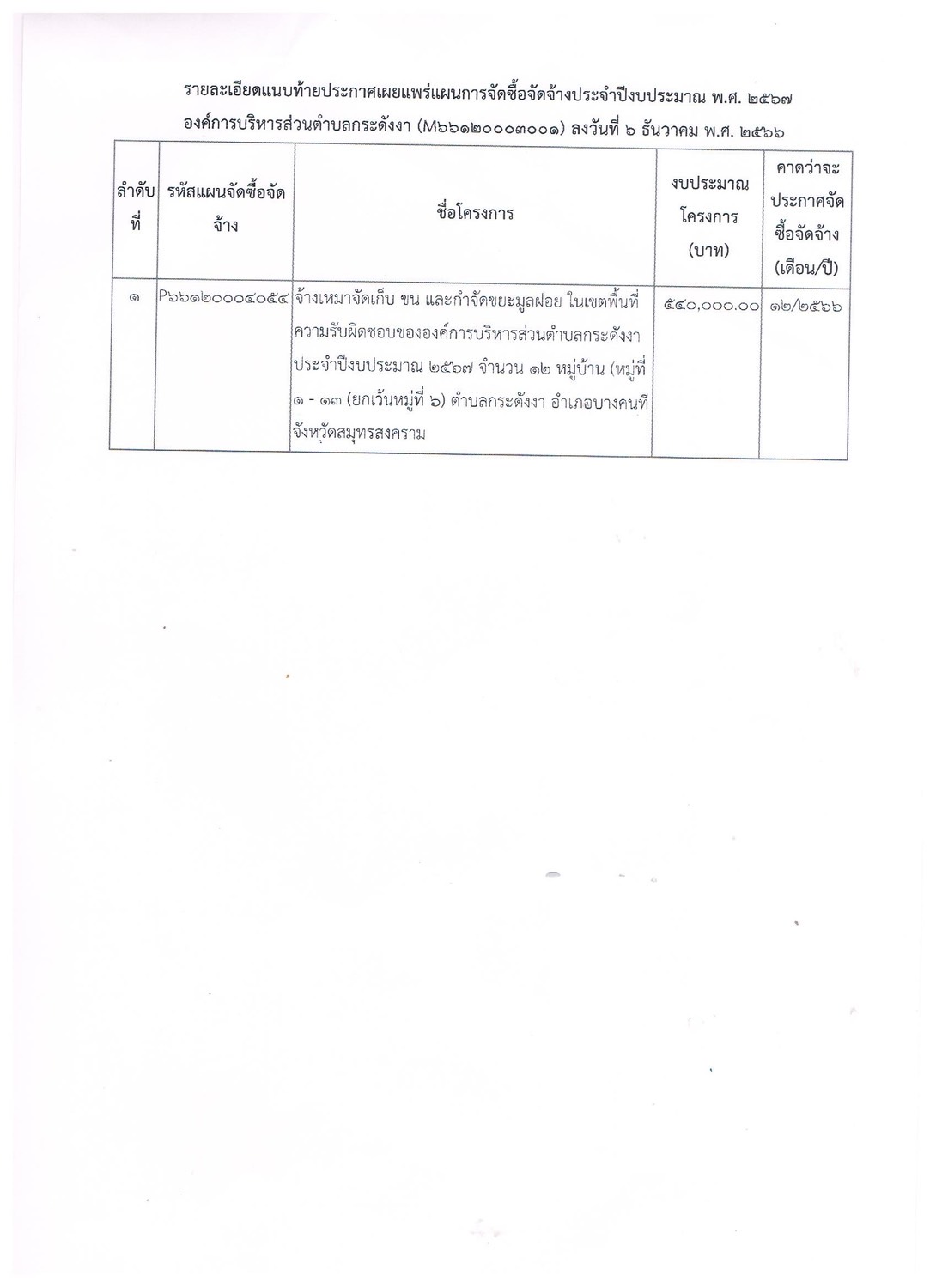 รายละเอียดแนบท้ายประกาศเผยแพร่แผนการจัดซื้อจัดจ้างประจำปีงบประมาณ พ.ศ. ๒๕๖๗
องค์การบริหารส่วนตำบลกระดังงา (M๖๖๑๒๐๐๐๓๐๐๑) ลงวันที่ ๖ ธันวาคม พ.ศ. ๒๕๖๖

| ลำดับที่ | รหัสแผนจัดซื้อจัดจ้าง | ชื่อโครงการ | งบประมาณโครงการ (บาท) | คาดว่าจะประกาศจัดซื้อจัดจ้าง (เดือน/ปี) |
|---|---|---|---|---|
| ๑ | P๖๖๑๒๐๐๐๔๐๕๔ | จ้างเหมาจัดเก็บ ขน และกำจัดขยะมูลฝอย ในเขตพื้นที่ความรับผิดชอบขององค์การบริหารส่วนตำบลกระดังงา ประจำปีงบประมาณ ๒๕๖๗ จำนวน ๑๒ หมู่บ้าน (หมู่ที่ ๑ - ๑๓ (ยกเว้นหมู่ที่ ๖) ตำบลกระดังงา อำเภอบางคนที จังหวัดสมุทรสงคราม | ๕๔๐,๐๐๐.๐๐ | ๑๒/๒๕๖๖ |